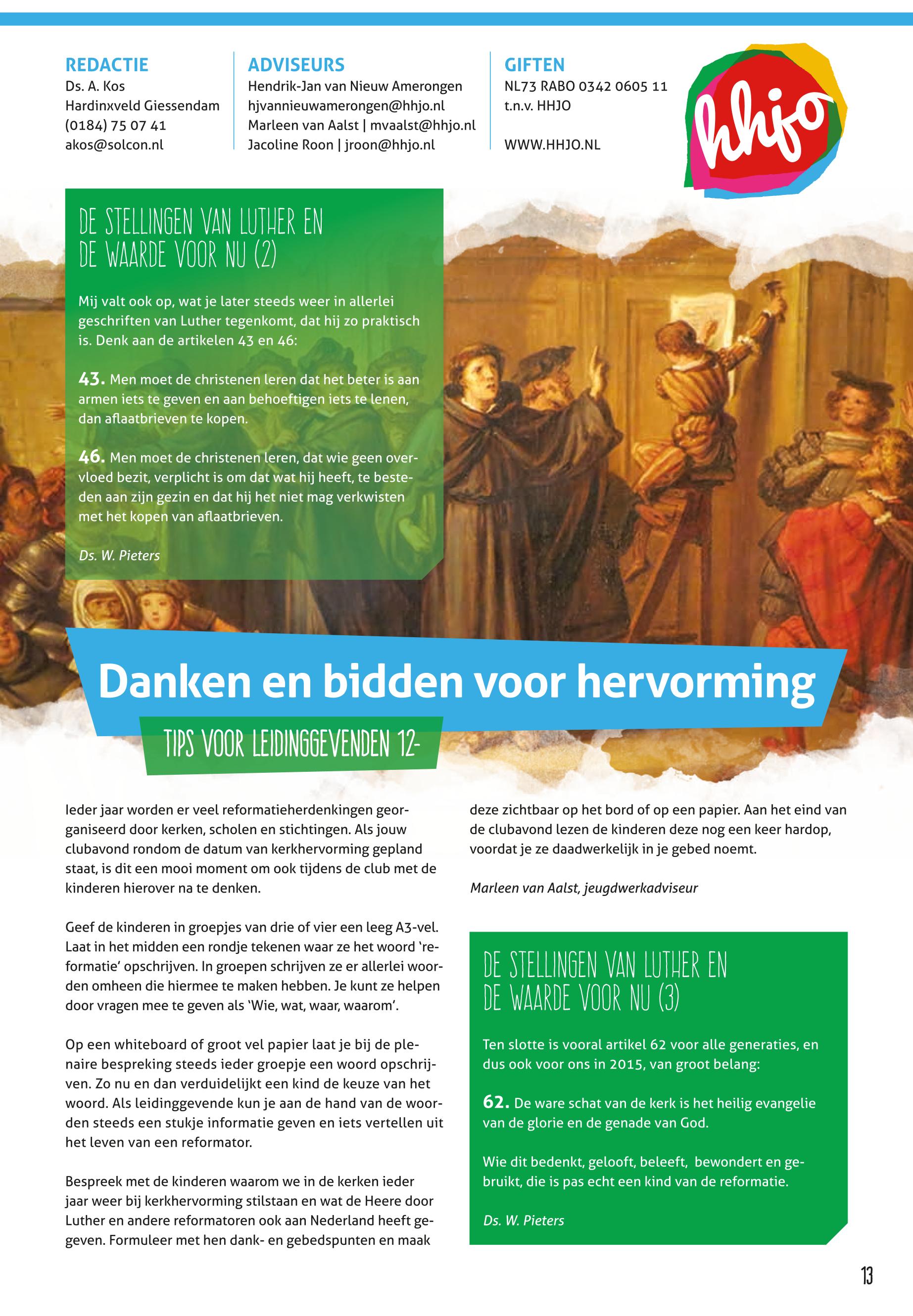 REDACTIE
Ds. A. Kos
Hardinxveld Giessendam
(0184) 75 07 41
akos@solcon.nl

ADVISEURS
Hendrik-Jan van Nieuw Amerongen
hjvannieuwamerongen@hhjo.nl
Marleen van Aalst | mvaalst@hhjo.nl
Jacoline Roon | jroon@hhjo.nl

GIFTEN
NL73 RABO 0342 0605 11
t.n.v. HHJO

WWW.HHJO.NL

hhjo

DE STELLINGEN VAN LUTHER EN DE WAARDE VOOR NU (2)

Mij valt ook op, wat je later steeds weer in allerlei geschriften van Luther tegenkomt, dat hij zo praktisch is. Denk aan de artikelen 43 en 46:

43. Men moet de christenen leren dat het beter is aan armen iets te geven en aan behoeftigen iets te lenen, dan aflaatbrieven te kopen.

46. Men moet de christenen leren, dat wie geen overvloed bezit, verplicht is om dat wat hij heeft, te besteden aan zijn gezin en dat hij het niet mag verkwisten met het kopen van aflaatbrieven.

Ds. W. Pieters

Danken en bidden voor hervorming

TIPS VOOR LEIDINGGEVENDEN 12-

Ieder jaar worden er veel reformatieherdenkingen georganiseerd door kerken, scholen en stichtingen. Als jouw clubavond rondom de datum van kerkhervorming gepland staat, is dit een mooi moment om ook tijdens de club met de kinderen hierover na te denken.

Geef de kinderen in groepjes van drie of vier een leeg A3-vel. Laat in het midden een rondje tekenen waar ze het woord 'reformatie' opschrijven. In groepen schrijven ze er allerlei woorden omheen die hiermee te maken hebben. Je kunt ze helpen door vragen mee te geven als 'Wie, wat, waar, waarom'.

Op een whiteboard of groot vel papier laat je bij de plenaire bespreking steeds ieder groepje een woord opschrijven. Zo nu en dan verduidelijkt een kind de keuze van het woord. Als leidinggevende kun je aan de hand van de woorden steeds een stukje informatie geven en iets vertellen uit het leven van een reformator.

Bespreek met de kinderen waarom we in de kerken ieder jaar weer bij kerkhervorming stilstaan en wat de Heere door Luther en andere reformatoren ook aan Nederland heeft gegeven. Formuleer met hen dank- en gebedspunten en maak deze zichtbaar op het bord of op een papier. Aan het eind van de clubavond lezen de kinderen deze nog een keer hardop, voordat je ze daadwerkelijk in je gebed noemt.

Marleen van Aalst, jeugdwerkadviseur

DE STELLINGEN VAN LUTHER EN DE WAARDE VOOR NU (3)

Ten slotte is vooral artikel 62 voor alle generaties, en dus ook voor ons in 2015, van groot belang:

62. De ware schat van de kerk is het heilig evangelie van de glorie en de genade van God.

Wie dit bedenkt, gelooft, beleeft, bewondert en gebruikt, die is pas echt een kind van de reformatie.

Ds. W. Pieters

13